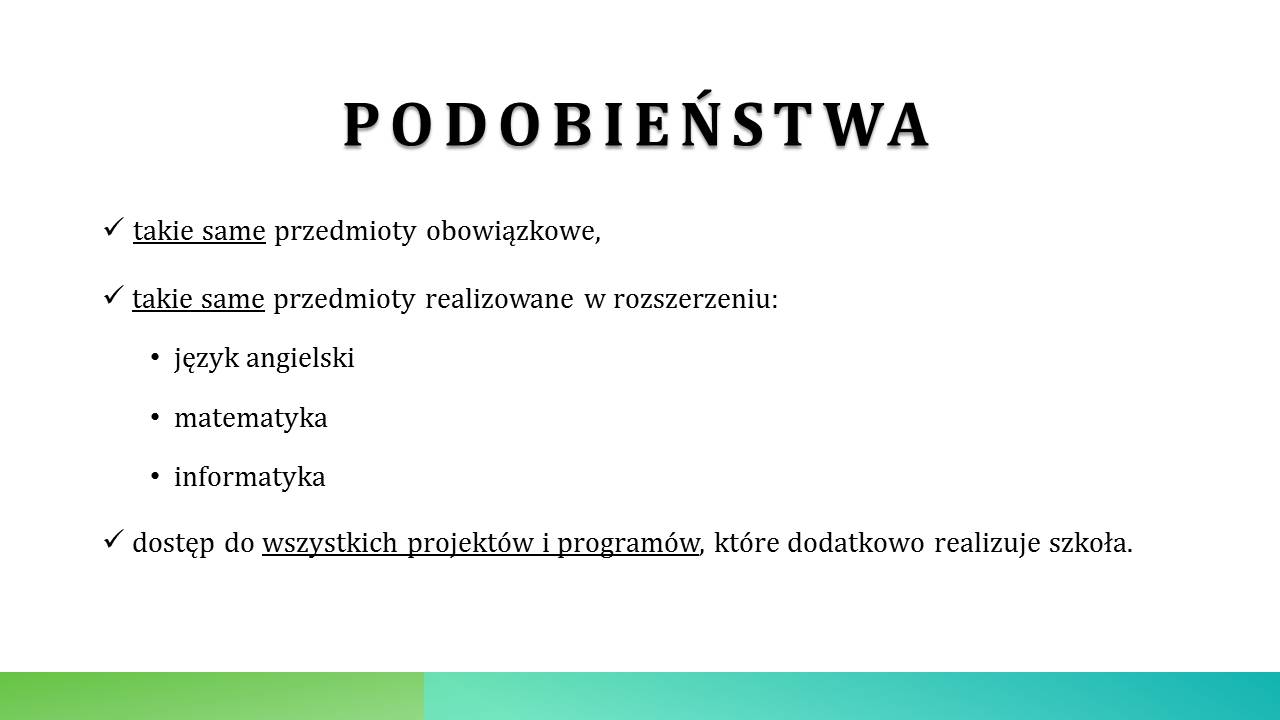 PODOBIEŃSTWA

✓ takie same przedmioty obowiązkowe,

✓ takie same przedmioty realizowane w rozszerzeniu:

• język angielski

• matematyka

• informatyka

✓ dostęp do wszystkich projektów i programów, które dodatkowo realizuje szkoła.